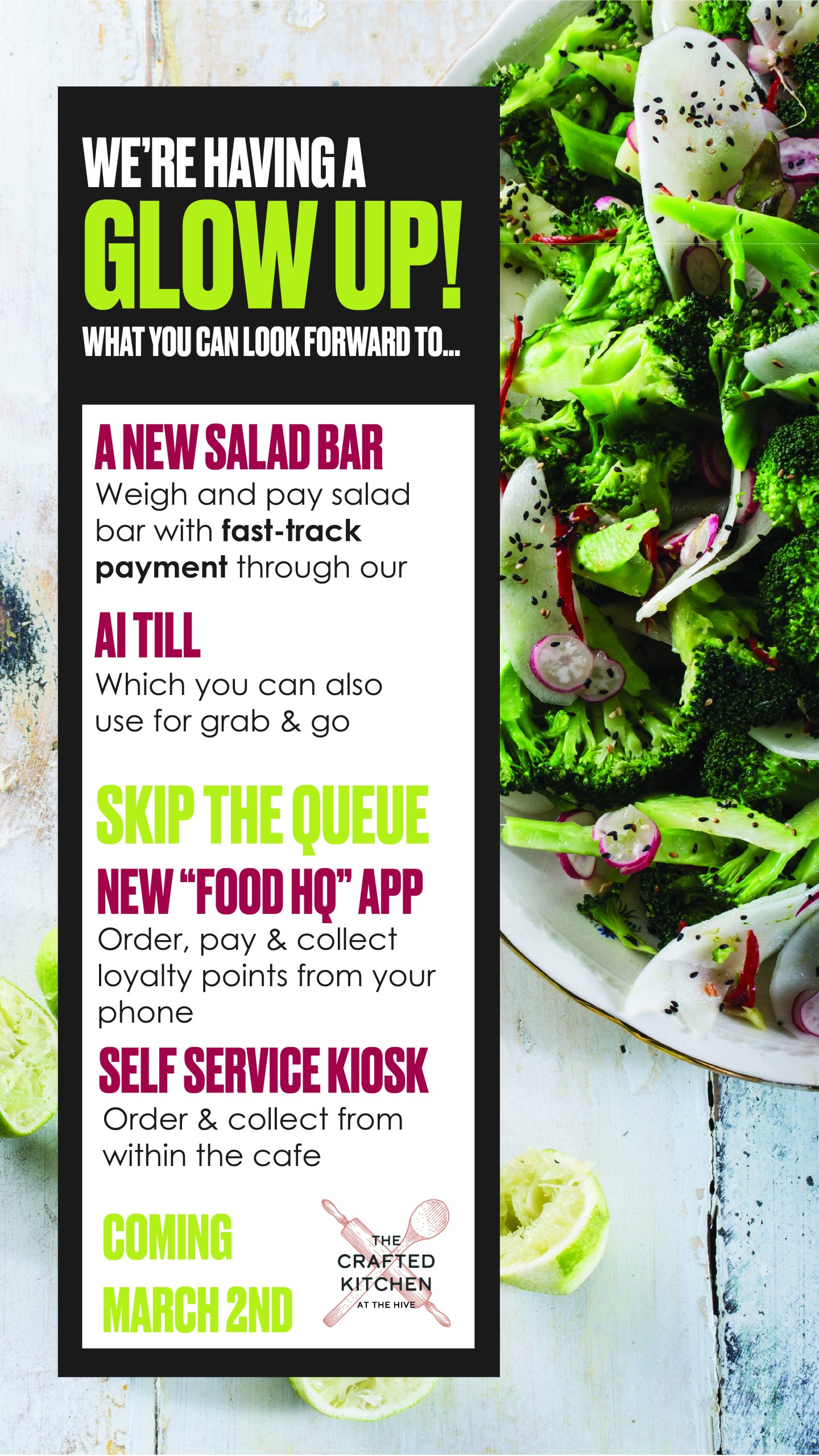 WE'RE HAVING A
GLOW UP!
WHAT YOU CAN LOOK FORWARD TO...

A NEW SALAD BAR
Weigh and pay salad bar with fast-track payment through our

AI TILL
Which you can also use for grab & go

SKIP THE QUEUE
NEW "FOOD HQ" APP
Order, pay & collect loyalty points from your phone

SELF SERVICE KIOSK
Order & collect from within the cafe

COMING
MARCH 2ND

THE
CRAFTED
KITCHEN
AT THE HIVE